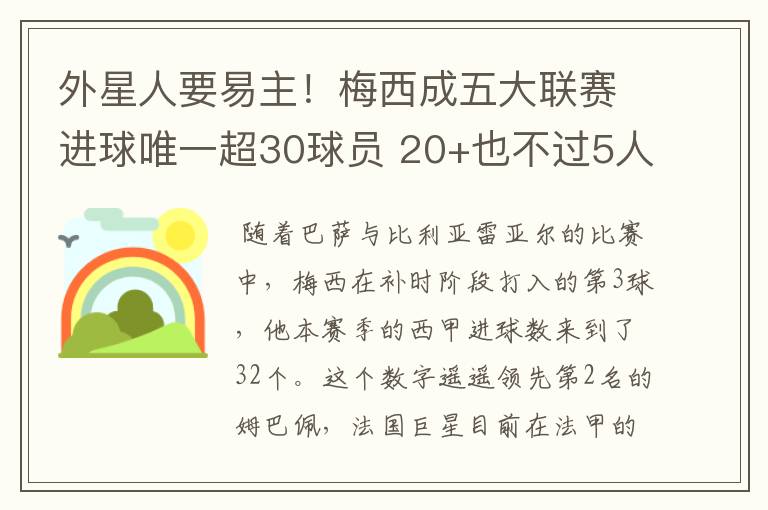 外星人要易主！梅西成五大联赛进球唯一超30球员 20+也不过5人

随着巴萨与比利亚雷亚尔的比赛中，梅西在补时阶段打入的第3球，他本赛季的西甲进球数来到了32个。这个数字遥遥领先第2名的姆巴佩，法国巨星目前在法甲的